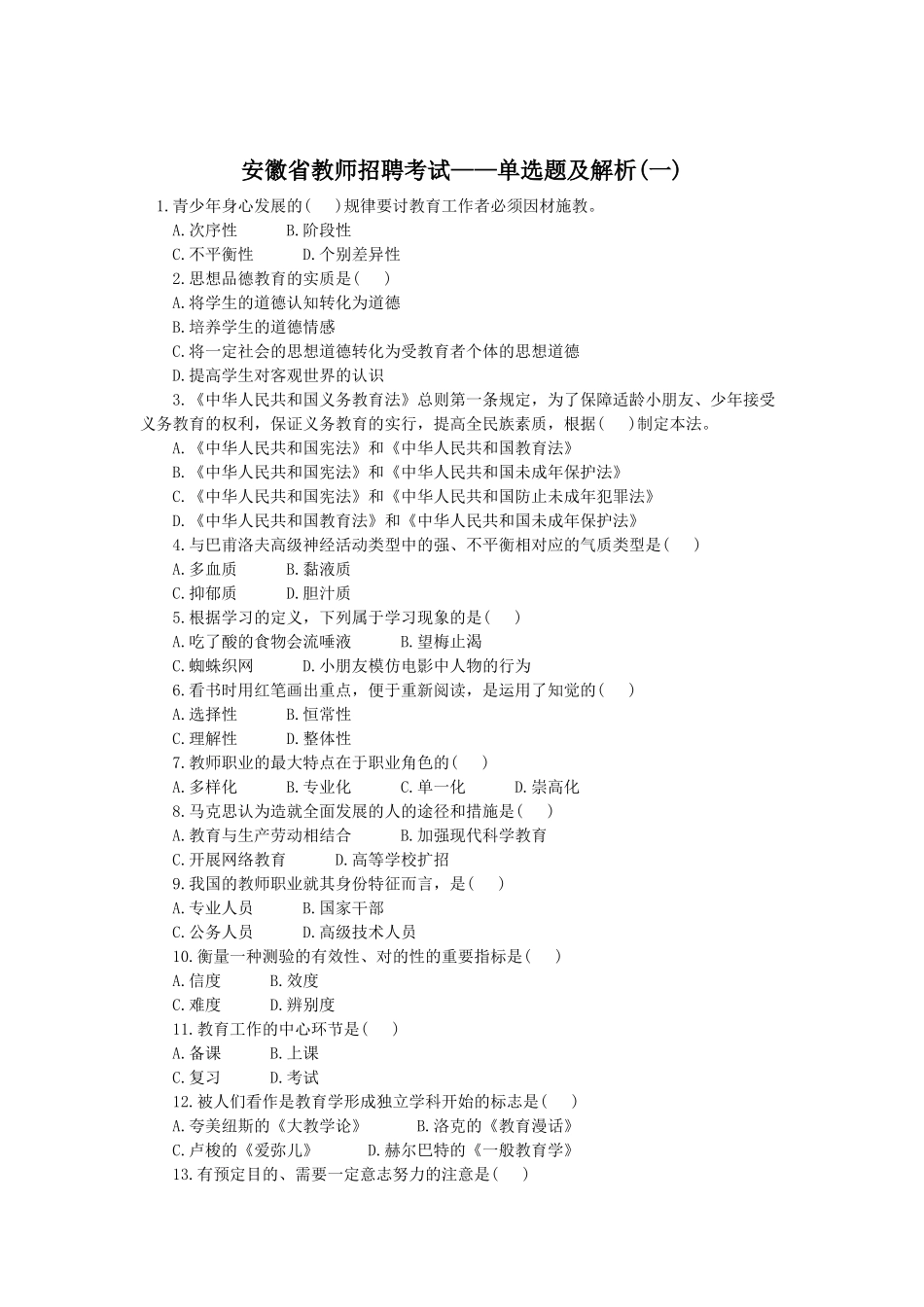 安徽省教师招聘考试——单选题及解析(一)

1.青少年身心发展的(　)规律要讨教育工作者必须因材施教。
A.次序性　B.阶段性
C.不平衡性　D.个别差异性
2.思想品德教育的实质是(　)
A.将学生的道德认知转化为道德
B.培养学生的道德情感
C.将一定社会的思想道德转化为受教育者个体的思想道德
D.提高学生对客观世界的认识
3.《中华人民共和国义务教育法》总则第一条规定，为了保障适龄小朋友、少年接受义务教育的权利，保证义务教育的实行，提高全民族素质，根据(　)制定本法。
A.《中华人民共和国宪法》和《中华人民共和国教育法》
B.《中华人民共和国宪法》和《中华人民共和国未成年保护法》
C.《中华人民共和国宪法》和《中华人民共和国防止未成年犯罪法》
D.《中华人民共和国教育法》和《中华人民共和国未成年保护法》
4.与巴甫洛夫高级神经活动类型中的强、不平衡相对应的气质类型是(　)
A.多血质　B.黏液质
C.抑郁质　D.胆汁质
5.根据学习的定义，下列属于学习现象的是(　)
A.吃了酸的食物会流唾液　B.望梅止渴
C.蜘蛛织网　D.小朋友模仿电影中人物的行为
6.看书时用红笔画出重点，便于重新阅读，是运用了知觉的(　)
A.选择性　B.恒常性
C.理解性　D.整体性
7.教师职业的最大特点在于职业角色的(　)
A.多样化　B.专业化　C.单一化　D.崇高化
8.马克思认为造就全面发展的人的途径和措施是(　)
A.教育与生产劳动相结合　B.加强现代科学教育
C.开展网络教育　D.高等学校扩招
9.我国的教师职业就其身份特征而言，是(　)
A.专业人员　B.国家干部
C.公务人员　D.高级技术人员
10.衡量一种测验的有效性、对的性的重要指标是(　)
A.信度　B.效度
C.难度　D.辨别度
11.教育工作的中心环节是(　)
A.备课　B.上课
C.复习　D.考试
12.被人们看作是教育学形成独立学科开始的标志是(　)
A.夸美纽斯的《大教学论》　B.洛克的《教育漫话》
C.卢梭的《爱弥儿》　D.赫尔巴特的《一般教育学》
13.有预定目的、需要一定意志努力的注意是(　)